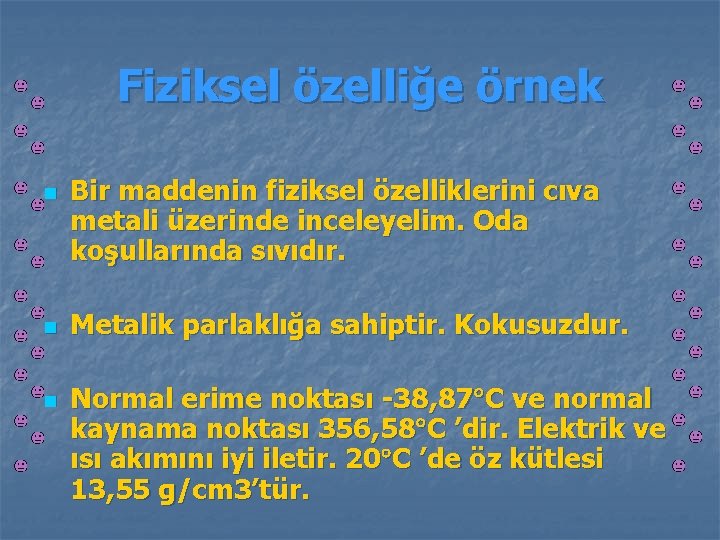 Fiziksel özelliğe örnek

Bir maddenin fiziksel özelliklerini cıva metali üzerinde inceleyelim. Oda koşullarında sıvıdır.

Metalik parlaklığa sahiptir. Kokusuzdur.

Normal erime noktası -38,87°C ve normal kaynama noktası 356,58°C ’dir. Elektrik ve ısı akımını iyi iletir. 20°C ’de öz kütlesi 13,55 g/cm3’tür.